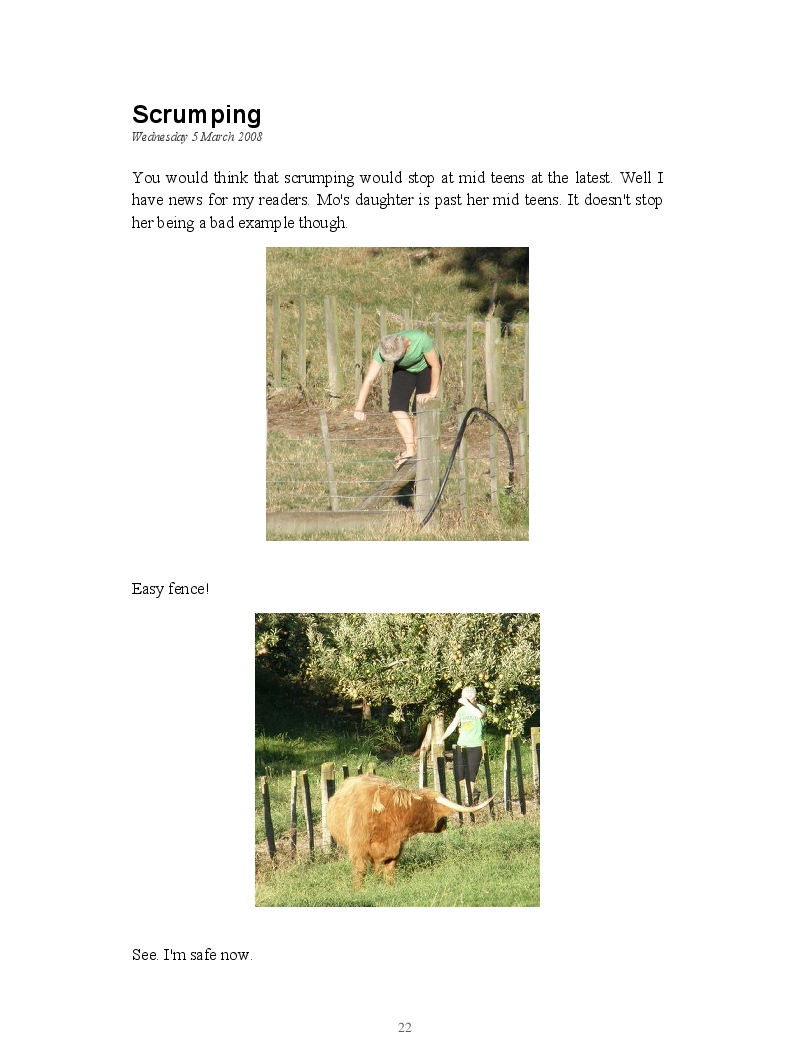 Scrumping
Wednesday 5 March 2008

You would think that scrumping would stop at mid teens at the latest. Well I have news for my readers. Mo's daughter is past her mid teens. It doesn't stop her being a bad example though.

Easy fence!

See. I'm safe now.

22